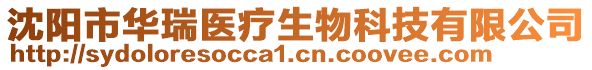 沈阳市华瑞医疗生物科技有限公司
http://sydoloresocca1.cn.coovee.com